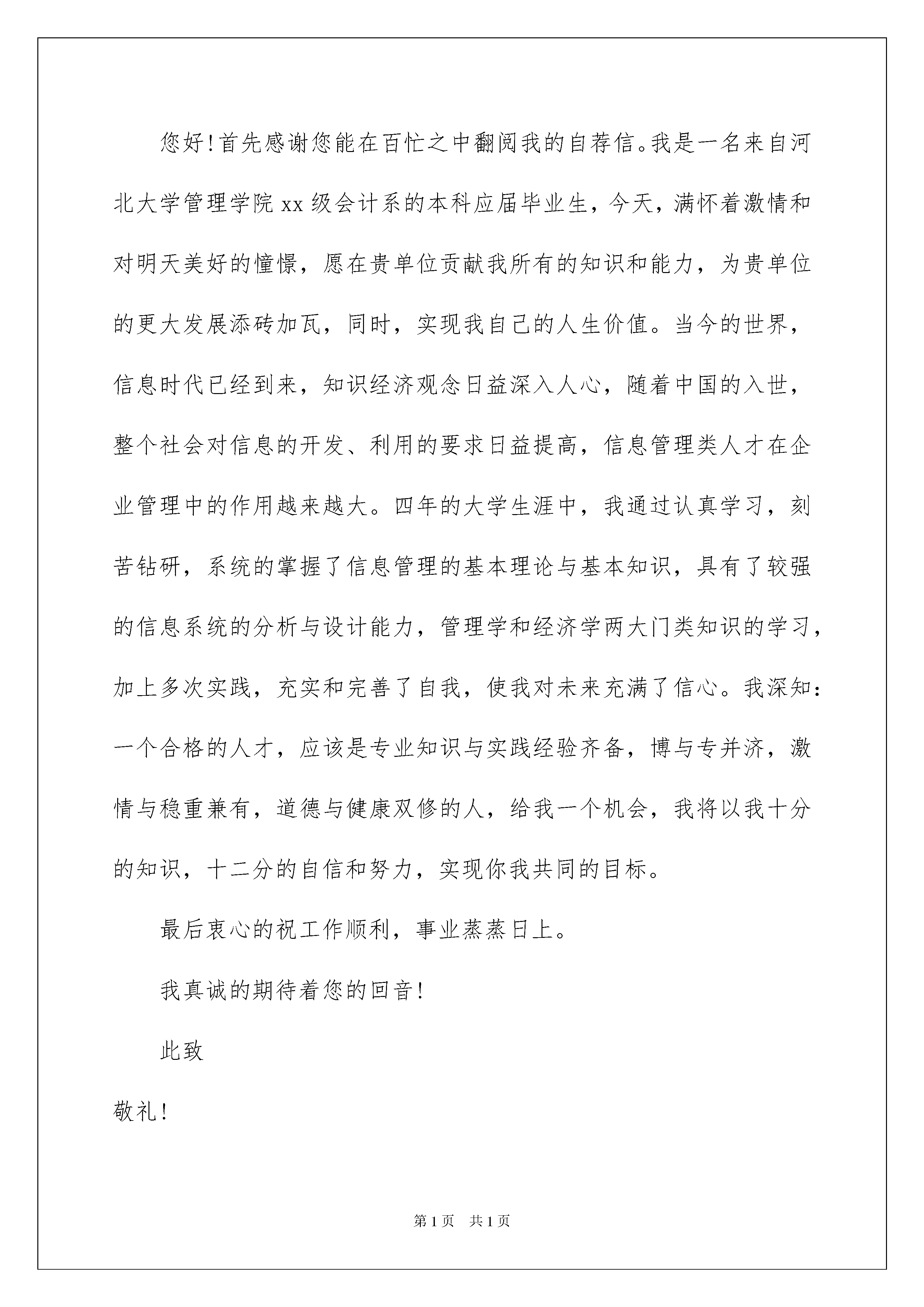 您好！首先感谢您能在百忙之中翻阅我的自荐信。我是一名来自河北大学管理学院xx级会计系的本科应届毕业生，今天，满怀着激情和对明天美好的憧憬，愿在贵单位贡献我所有的知识和能力，为贵单位的更大发展添砖加瓦，同时，实现我自己的人生价值。当今的世界，信息时代已经到来，知识经济观念日益深入人心，随着中国的入世，整个社会对信息的开发、利用的要求日益提高，信息管理类人才在企业管理中的作用越来越大。四年的大学生涯中，我通过认真学习，刻苦钻研，系统的掌握了信息管理的基本理论与基本知识，具有了较强的信息系统的分析与设计能力，管理学和经济学两大门类知识的学习，加上多次实践，充实和完善了自我，使我对未来充满了信心。我深知：一个合格的人才，应该是专业知识与实践经验齐备，博与专并济，激情与稳重兼有，道德与健康双修的人，给我一个机会，我将以我十分的知识，十二分的自信和努力，实现你我共同的目标。

最后衷心的祝工作顺利，事业蒸蒸日上。

我真诚的期待着您的回音！

此致

敬礼！

第1页 共1页